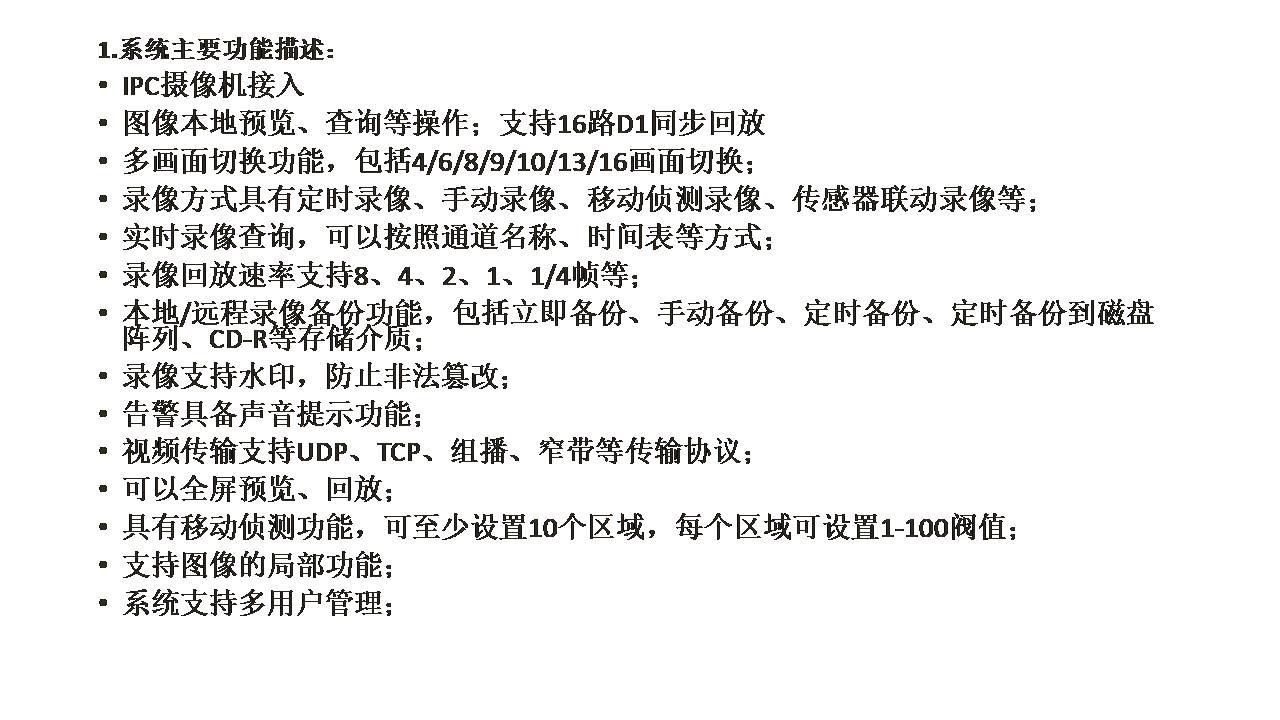 1.系统主要功能描述：

• IPC摄像机接入
• 图像本地预览、查询等操作；支持16路D1同步回放
• 多画面切换功能，包括4/6/8/9/10/13/16画面切换；
• 录像方式具有定时录像、手动录像、移动侦测录像、传感器联动录像等；
• 实时录像查询，可以按照通道名称、时间表等方式；
• 录像回放速率支持8、4、2、1、1/4帧等；
• 本地/远程录像备份功能，包括立即备份、手动备份、定时备份、定时备份到磁盘阵列、CD-R等存储介质；
• 录像支持水印，防止非法篡改；
• 告警具备声音提示功能；
• 视频传输支持UDP、TCP、组播、窄带等传输协议；
• 可以全屏预览、回放；
• 具有移动侦测功能，可至少设置10个区域，每个区域可设置1-100阀值；
• 支持图像的局部功能；
• 系统支持多用户管理；